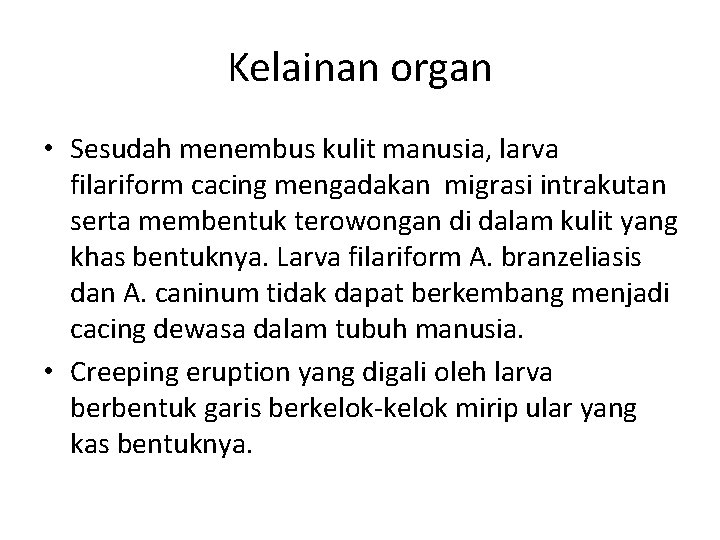 Kelainan organ

• Sesudah menembus kulit manusia, larva filariform cacing mengadakan migrasi intrakutan serta membentuk terowongan di dalam kulit yang khas bentuknya. Larva filariform A. branzeliasis dan A. caninum tidak dapat berkembang menjadi cacing dewasa dalam tubuh manusia.
• Creeping eruption yang digali oleh larva berbentuk garis berkelok-kelok mirip ular yang kas bentuknya.